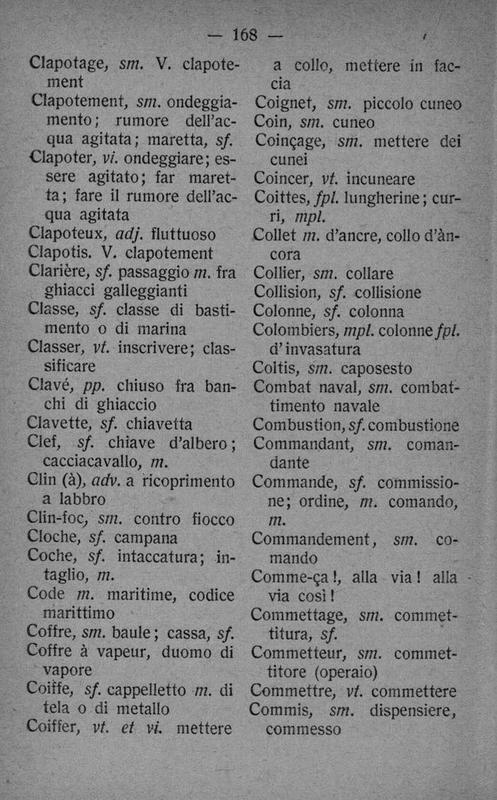 — 168 —

Clapotage, sm. V. clapotement
Clapotement, sm. ondeggiamento; rumore dell'acqua agitata; maretta, sf.
Clapoter, vi. ondeggiare; essere agitato; far maretta; fare il rumore dell'acqua agitata
Clapoteux, adj. fluttuoso
Clapotis. V. clapotement
Clarière, sf. passaggio m. fra ghiacci galleggianti
Classe, sf. classe di bastimento o di marina
Classer, vt. inscrivere; classificare
Clavé, pp. chiuso fra banchi di ghiaccio
Clavette, sf. chiavetta
Clef, sf. chiave d'albero; cacciacavallo, m.
Clin (à), adv. a ricoprimento a labbro
Clin-foc, sm. contro fiocco
Cloche, sf. campana
Coche, sf. intaccatura; intaglio, m.
Code m. maritime, codice marittimo
Coffre, sm. baule; cassa, sf.
Coffre à vapeur, duomo di vapore
Coiffe, sf. cappelletto m. di tela o di metallo
Coiffer, vt. et vi. mettere a collo, mettere in faccia
Coignet, sm. piccolo cuneo
Coin, sm. cuneo
Coinçage, sm. mettere dei cunei
Coincer, vt. incuneare
Coittes, fpl. lungherine; curri, mpl.
Collet m. d'ancre, collo d'àncora
Collier, sm. collare
Collision, sf. collisione
Colonne, sf. colonna
Colombiers, mpl. colonne fpl. d'invasatura
Coltis, sm. caposesto
Combat naval, sm. combattimento navale
Combustion, sf. combustione
Commandant, sm. comandante
Commande, sf. commissione; ordine, m. comando, m.
Commandement, sm. comando
Comme-ça!, alla via! alla via così!
Commettage, sm. commettitura, sf.
Commetteur, sm. commettitore (operaio)
Commettre, vt. commettere
Commis, sm. dispensiere, commesso